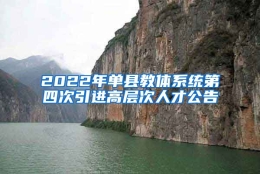 2022年单县教体系统第四次引进高层次人才公告